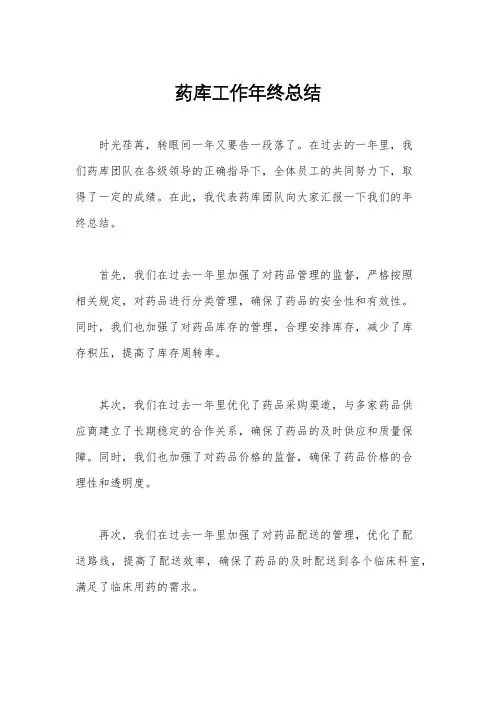 药库工作年终总结

时光荏苒，转眼间一年又要告一段落了。在过去的一年里，我们药库团队在各级领导的正确指导下，全体员工的共同努力下，取得了一定的成绩。在此，我代表药库团队向大家汇报一下我们的年终总结。

首先，我们在过去一年里加强了对药品管理的监督，严格按照相关规定，对药品进行分类管理，确保了药品的安全性和有效性。同时，我们也加强了对药品库存的管理，合理安排库存，减少了库存积压，提高了库存周转率。

其次，我们在过去一年里优化了药品采购渠道，与多家药品供应商建立了长期稳定的合作关系，确保了药品的及时供应和质量保障。同时，我们也加强了对药品价格的监督，确保了药品价格的合理性和透明度。

再次，我们在过去一年里加强了对药品配送的管理，优化了配送路线，提高了配送效率，确保了药品的及时配送到各个临床科室，满足了临床用药的需求。